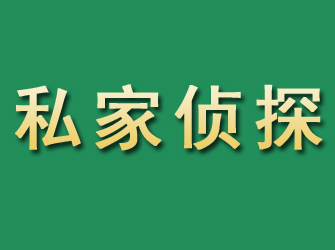 私家侦探